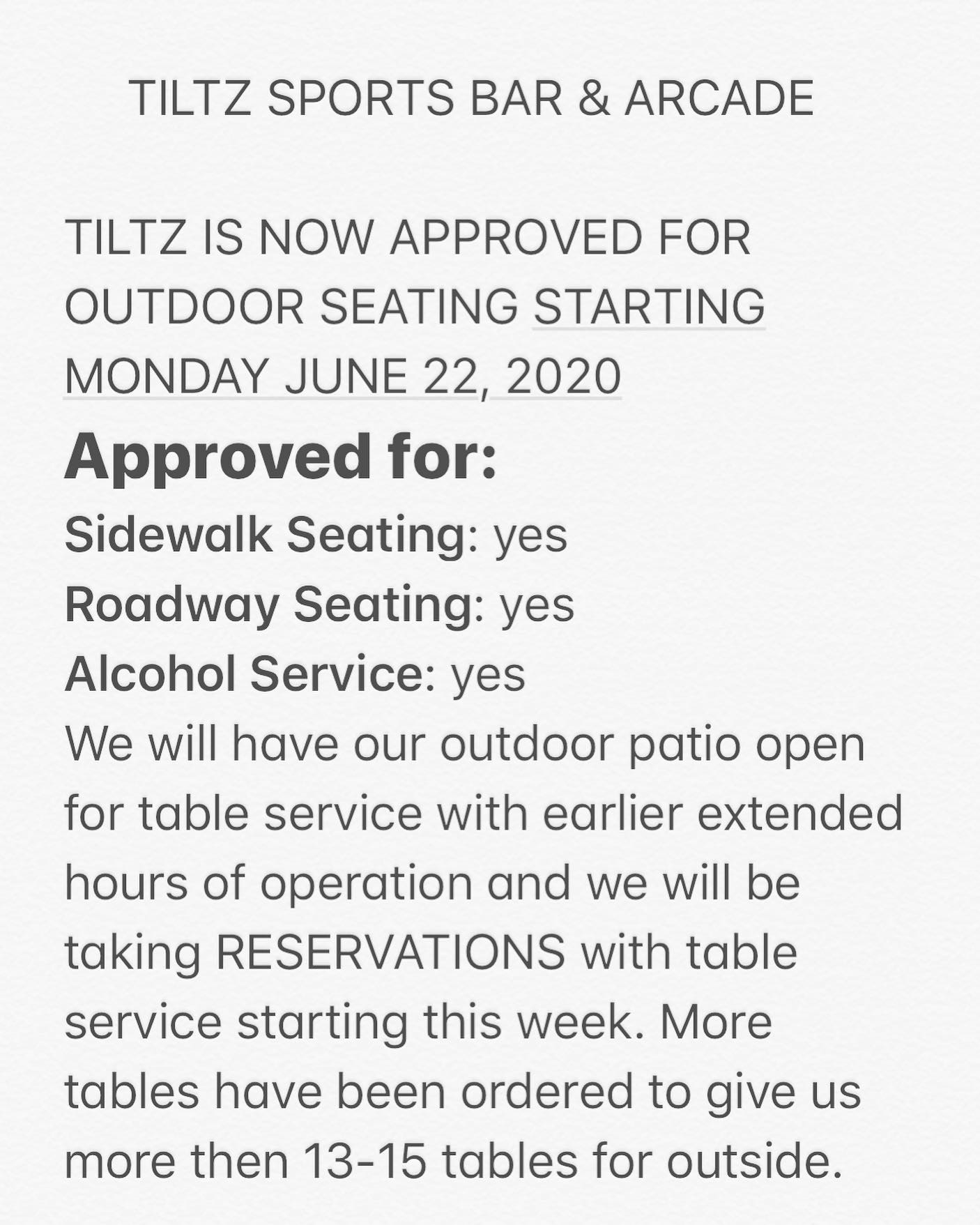 TILTZ SPORTS BAR & ARCADE

TILTZ IS NOW APPROVED FOR OUTDOOR SEATING STARTING MONDAY JUNE 22, 2020

Approved for:
Sidewalk Seating: yes
Roadway Seating: yes
Alcohol Service: yes
We will have our outdoor patio open for table service with earlier extended hours of operation and we will be taking RESERVATIONS with table service starting this week. More tables have been ordered to give us more then 13-15 tables for outside.